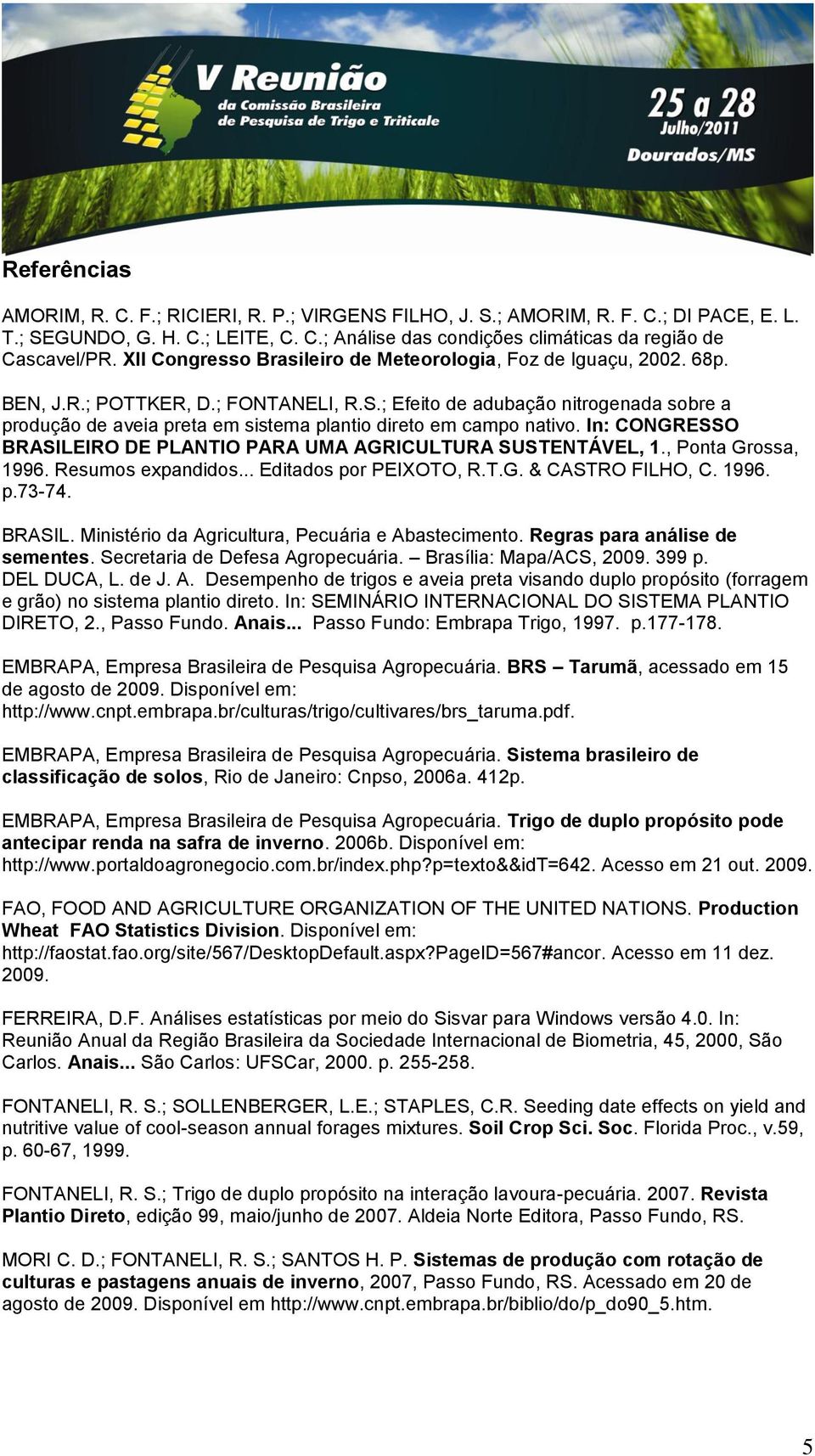 V Reunião
da Comissão Brasileira de Pesquisa de Trigo e Triticale

25 a 28
Julho/2011
Dourados/MS

Referências

AMORIM, R. C. F.; RICIERI, R. P.; VIRGENS FILHO, J. S.; AMORIM, R. F. C.; DI PACE, E. L. T.; SEGUNDO, G. H. C.; LEITE, C. C.; Análise das condições climáticas da região de Cascavel/PR. XII Congresso Brasileiro de Meteorologia, Foz de Iguaçu, 2002. 68p.

BEN, J.R.; POTTKER, D.; FONTANELI, R.S.; Efeito de adubação nitrogenada sobre a produção de aveia preta em sistema plantio direto em campo nativo. In: CONGRESSO BRASILEIRO DE PLANTIO PARA UMA AGRICULTURA SUSTENTÁVEL, 1., Ponta Grossa, 1996. Resumos expandidos... Editados por PEIXOTO, R.T.G. & CASTRO FILHO, C. 1996. p.73-74.

BRASIL. Ministério da Agricultura, Pecuária e Abastecimento. Regras para análise de sementes. Secretaria de Defesa Agropecuária. – Brasília: Mapa/ACS, 2009. 399 p.
DEL DUCA, L. de J. A. Desempenho de trigos e aveia preta visando duplo propósito (forragem e grão) no sistema plantio direto. In: SEMINÁRIO INTERNACIONAL DO SISTEMA PLANTIO DIRETO, 2., Passo Fundo. Anais... Passo Fundo: Embrapa Trigo, 1997. p.177-178.

EMBRAPA, Empresa Brasileira de Pesquisa Agropecuária. BRS – Tarumã, acessado em 15 de agosto de 2009. Disponível em: http://www.cnpt.embrapa.br/culturas/trigo/cultivares/brs_taruma.pdf.

EMBRAPA, Empresa Brasileira de Pesquisa Agropecuária. Sistema brasileiro de classificação de solos, Rio de Janeiro: Cnpso, 2006a. 412p.

EMBRAPA, Empresa Brasileira de Pesquisa Agropecuária. Trigo de duplo propósito pode antecipar renda na safra de inverno. 2006b. Disponível em: http://www.portaldoagronegocio.com.br/index.php?p=texto&&idT=642. Acesso em 21 out. 2009.

FAO, FOOD AND AGRICULTURE ORGANIZATION OF THE UNITED NATIONS. Production Wheat FAO Statistics Division. Disponível em: http://faostat.fao.org/site/567/DesktopDefault.aspx?PageID=567#ancor. Acesso em 11 dez. 2009.

FERREIRA, D.F. Análises estatísticas por meio do Sisvar para Windows versão 4.0. In: Reunião Anual da Região Brasileira da Sociedade Internacional de Biometria, 45, 2000, São Carlos. Anais... São Carlos: UFSCar, 2000. p. 255-258.

FONTANELI, R. S.; SOLLENBERGER, L.E.; STAPLES, C.R. Seeding date effects on yield and nutritive value of cool-season annual forages mixtures. Soil Crop Sci. Soc. Florida Proc., v.59, p. 60-67, 1999.

FONTANELI, R. S.; Trigo de duplo propósito na interação lavoura-pecuária. 2007. Revista Plantio Direto, edição 99, maio/junho de 2007. Aldeia Norte Editora, Passo Fundo, RS.

MORI C. D.; FONTANELI, R. S.; SANTOS H. P. Sistemas de produção com rotação de culturas e pastagens anuais de inverno, 2007, Passo Fundo, RS. Acessado em 20 de agosto de 2009. Disponível em http://www.cnpt.embrapa.br/biblio/do/p_do90_5.htm.

5